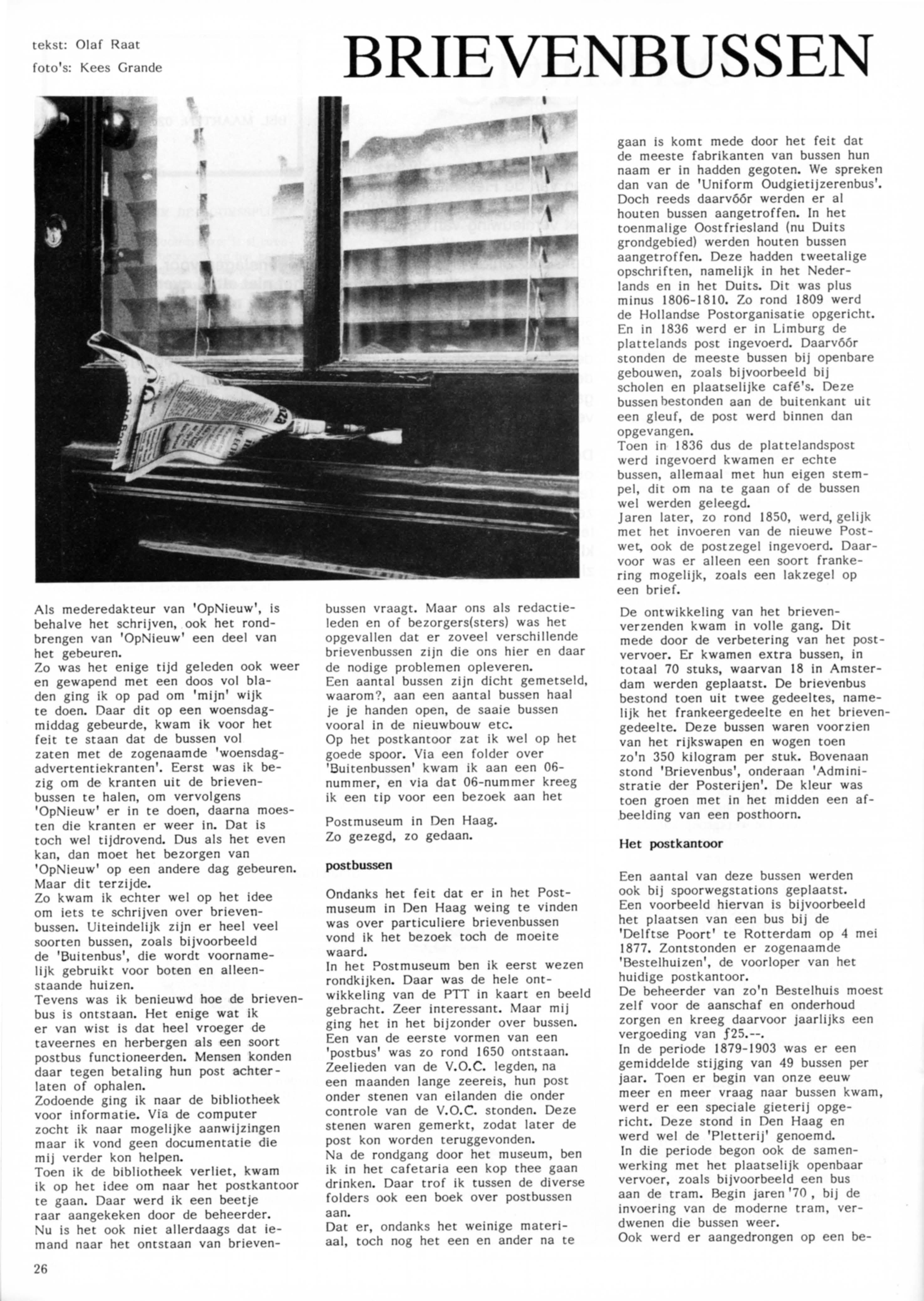 tekst: Olaf Raat
foto's: Kees Grande

BRIEVENBUSSEN

Als mederedakteur van 'OpNieuw', is behalve het schrijven, ook het rondbrengen van 'OpNieuw' een deel van het gebeuren.
Zo was het enige tijd geleden ook weer en gewapend met een doos vol bladen ging ik op pad om 'mijn' wijk te doen. Daar dit op een woensdagmiddag gebeurde, kwam ik voor het feit te staan dat de bussen vol zaten met de zogenaamde 'woensdagadvertentiekranten'. Eerst was ik bezig om de kranten uit de brievenbussen te halen, om vervolgens 'OpNieuw' er in te doen, daarna moesten die kranten er weer in. Dat is toch wel tijdrovend. Dus als het even kan, dan moet het bezorgen van 'OpNieuw' op een andere dag gebeuren. Maar dit terzijde.
Zo kwam ik echter wel op het idee om iets te schrijven over brievenbussen. Uiteindelijk zijn er heel veel soorten bussen, zoals bijvoorbeeld de 'Buitenbus', die wordt voornamelijk gebruikt voor boten en alleenstaande huizen.
Tevens was ik benieuwd hoe de brievenbus is ontstaan. Het enige wat ik er van wist is dat heel vroeger de taveernes en herbergen als een soort postbus functioneerden. Mensen konden daar tegen betaling hun post achterlaten of ophalen.
Zodoende ging ik naar de bibliotheek voor informatie. Via de computer zocht ik naar mogelijke aanwijzingen maar ik vond geen documentatie die mij verder kon helpen.
Toen ik de bibliotheek verliet, kwam ik op het idee om naar het postkantoor te gaan. Daar werd ik een beetje raar aangekeken door de beheerder. Nu is het ook niet allerdaags dat iemand naar het ontstaan van brievenbussen vraagt. Maar ons als redactieleden en of bezorgers(sters) was het opgevallen dat er zoveel verschillende brievenbussen zijn die ons hier en daar de nodige problemen opleveren.
Een aantal bussen zijn dicht gemetseld, waarom?, aan een aantal bussen haal je je handen open, de saaie bussen vooral in de nieuwbouw etc.
Op het postkantoor zat ik wel op het goede spoor. Via een folder over 'Buitenbussen' kwam ik aan een 06-nummer, en via dat 06-nummer kreeg ik een tip voor een bezoek aan het

Postmuseum in Den Haag.
Zo gezegd, zo gedaan.

postbussen

Ondanks het feit dat er in het Postmuseum in Den Haag weing te vinden was over particuliere brievenbussen vond ik het bezoek toch de moeite waard.
In het Postmuseum ben ik eerst wezen rondkijken. Daar was de hele ontwikkeling van de PTT in kaart en beeld gebracht. Zeer interessant. Maar mij ging het in het bijzonder over bussen. Een van de eerste vormen van een 'postbus' was zo rond 1650 ontstaan. Zeelieden van de V.O.C. legden, na een maanden lange zeereis, hun post onder stenen van eilanden die onder controle van de V.O.C. stonden. Deze stenen waren gemerkt, zodat later de post kon worden teruggevonden.
Na de rondgang door het museum, ben ik in het cafetaria een kop thee gaan drinken. Daar trof ik tussen de diverse folders ook een boek over postbussen aan.
Dat er, ondanks het weinige materiaal, toch nog het een en ander na te gaan is komt mede door het feit dat de meeste fabrikanten van bussen hun naam er in hadden gegoten. We spreken dan van de 'Uniform Oudgietijzerenbus'. Doch reeds daarvóór werden er al houten bussen aangetroffen. In het toenmalige Oostfriesland (nu Duits grondgebied) werden houten bussen aangetroffen. Deze hadden tweetalige opschriften, namelijk in het Nederlands en in het Duits. Dit was plus minus 1806-1810. Zo rond 1809 werd de Hollandse Postorganisatie opgericht. En in 1836 werd er in Limburg de plattelands post ingevoerd. Daarvóór stonden de meeste bussen bij openbare gebouwen, zoals bijvoorbeeld bij scholen en plaatselijke café's. Deze bussen bestonden aan de buitenkant uit een gleuf, de post werd binnen dan opgevangen.
Toen in 1836 dus de plattelandspost werd ingevoerd kwamen er echte bussen, allemaal met hun eigen stempel, dit om na te gaan of de bussen wel werden geleegd.
Jaren later, zo rond 1850, werd, gelijk met het invoeren van de nieuwe Postwet, ook de postzegel ingevoerd. Daarvoor was er alleen een soort frankering mogelijk, zoals een lakzegel op een brief.

De ontwikkeling van het brievenverzenden kwam in volle gang. Dit mede door de verbetering van het postvervoer. Er kwamen extra bussen, in totaal 70 stuks, waarvan 18 in Amsterdam werden geplaatst. De brievenbus bestond toen uit twee gedeeltes, namelijk het frankeergedeelte en het brievengedeelte. Deze bussen waren voorzien van het rijkswapen en wogen toen zo'n 350 kilogram per stuk. Bovenaan stond 'Brievenbus', onderaan 'Administratie der Posterijen'. De kleur was toen groen met in het midden een afbeelding van een posthoorn.

Het postkantoor

Een aantal van deze bussen werden ook bij spoorwegstations geplaatst. Een voorbeeld hiervan is bijvoorbeeld het plaatsen van een bus bij de 'Delftse Poort' te Rotterdam op 4 mei 1877. Zontstonden er zogenaamde 'Bestelhuizen', de voorloper van het huidige postkantoor.
De beheerder van zo'n Bestelhuis moest zelf voor de aanschaf en onderhoud zorgen en kreeg daarvoor jaarlijks een vergoeding van ƒ25.--.
In de periode 1879-1903 was er een gemiddelde stijging van 49 bussen per jaar. Toen er begin van onze eeuw meer en meer vraag naar bussen kwam, werd er een speciale gieterij opgericht. Deze stond in Den Haag en werd wel de 'Pletterij' genoemd.
In die periode begon ook de samenwerking met het plaatselijk openbaar vervoer, zoals bijvoorbeeld een bus aan de tram. Begin jaren '70, bij de invoering van de moderne tram, verdwenen die bussen weer.
Ook werd er aangedrongen op een be-

26